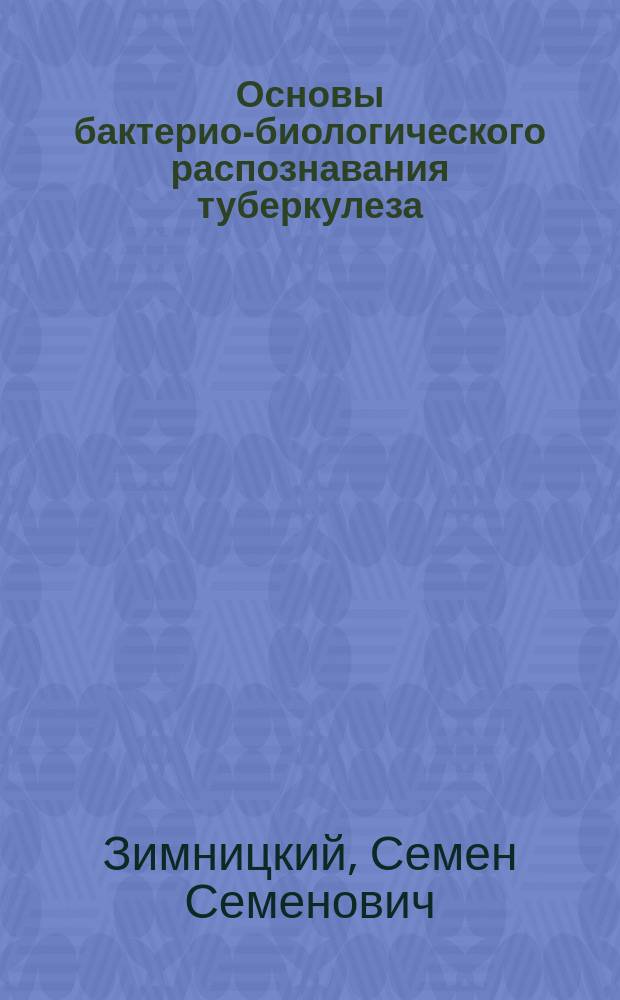 Основы бактерио-биологического распознавания туберкулеза

Зимницкий, Семен Семенович